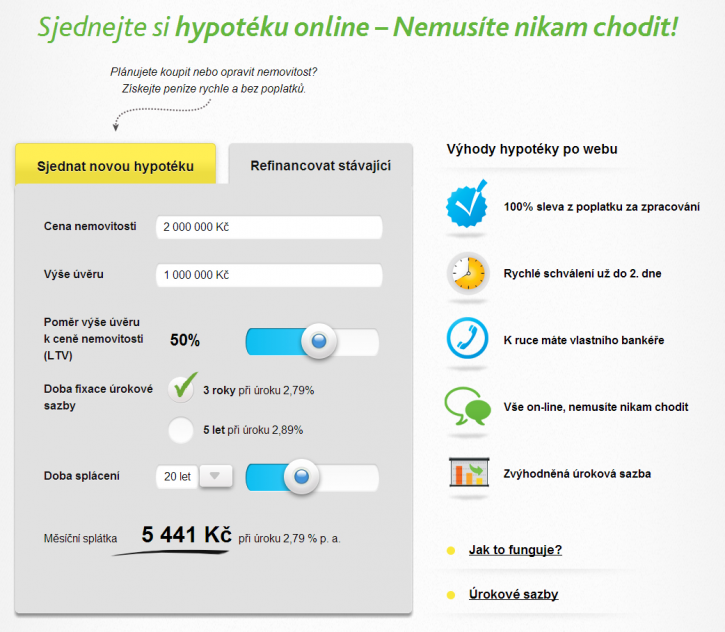 Sjednejte si hypotéku online – Nemusíte nikam chodit!

Plánujete koupit nebo opravit nemovitost? Získejte peníze rychle a bez poplatků.

Sjednat novou hypotéku

Refinancovat stávající

Cena nemovitosti 2 000 000 Kč

Výše úvěru 1 000 000 Kč

Poměr výše úvěru k ceně nemovitosti (LTV) 50%

Doba fixace úrokové sazby

3 roky při úroku 2,79%

5 let při úroku 2,89%

Doba splácení 20 let

Měsíční splátka 5 441 Kč při úroku 2,79 % p. a.

Výhody hypotéky po webu

100% sleva z poplatku za zpracování

Rychlé schválení už do 2. dne

K ruce máte vlastního bankéře

Vše on-line, nemusíte nikam chodit

Zvýhodněná úroková sazba

Jak to funguje?

Úrokové sazby